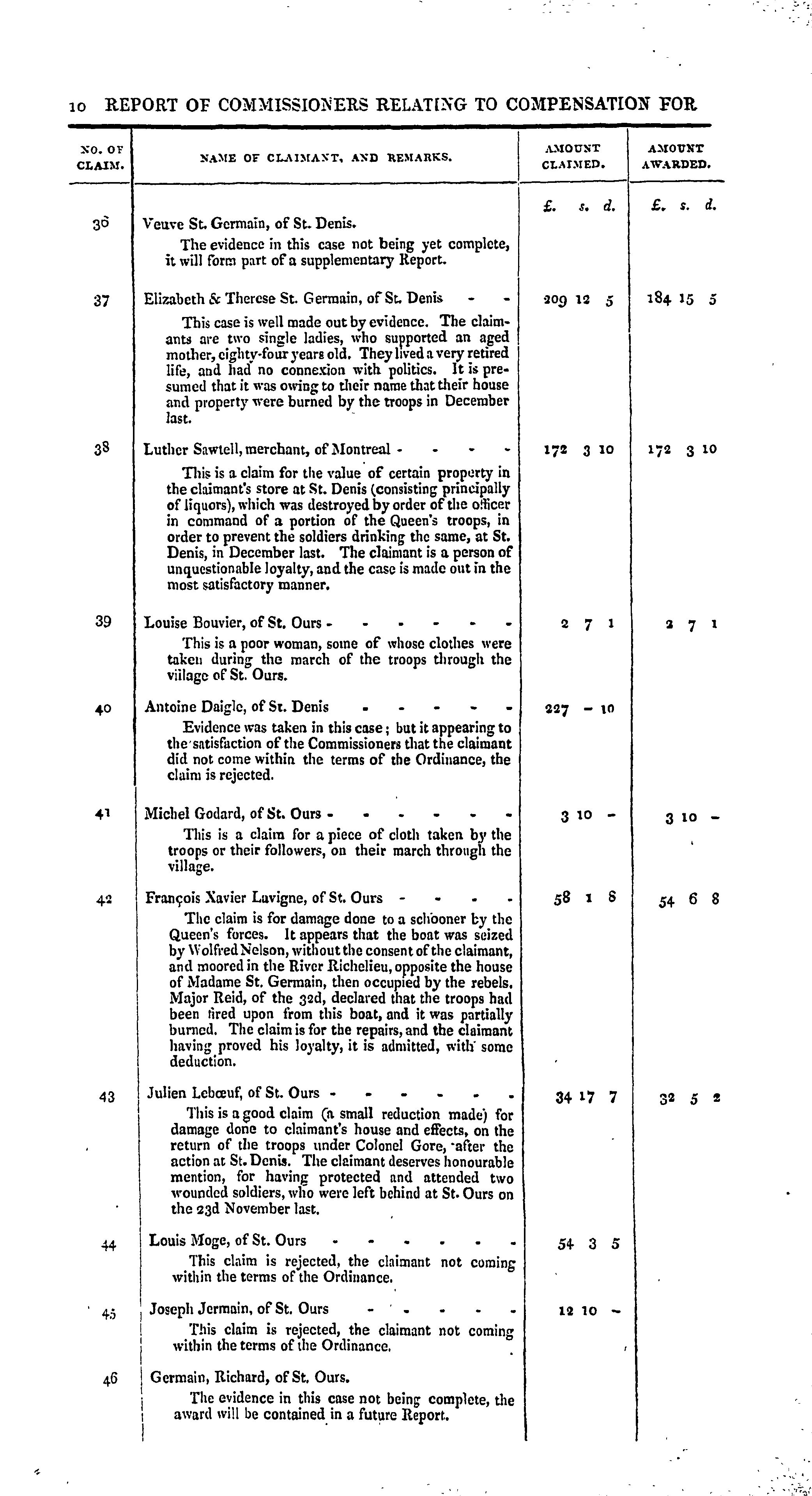 10 REPORT OF COMMISSIONERS RELATING TO COMPENSATION FOR

| NO. OF CLAIM. | NAME OF CLAIMANT, AND REMARKS. | AMOUNT CLAIMED. | AMOUNT AWARDED. |
|---|---|---|---|
| | | £. s. d. | £. s. d. |
| 36 | Veuve St. Germain, of St. Denis. The evidence in this case not being yet complete, it will form part of a supplementary Report. | | |
| 37 | Elizabeth & Therese St. Germain, of St. Denis - - This case is well made out by evidence. The claimants are two single ladies, who supported an aged mother, eighty-four years old. They lived a very retired life, and had no connexion with politics. It is presumed that it was owing to their name that their house and property were burned by the troops in December last. | 209 12 5 | 184 15 5 |
| 38 | Luther Sawtell, merchant, of Montreal - - - - This is a claim for the value of certain property in the claimant's store at St. Denis (consisting principally of liquors), which was destroyed by order of the officer in command of a portion of the Queen's troops, in order to prevent the soldiers drinking the same, at St. Denis, in December last. The claimant is a person of unquestionable loyalty, and the case is made out in the most satisfactory manner. | 172 3 10 | 172 3 10 |
| 39 | Louise Bouvier, of St. Ours - - - - - - - This is a poor woman, some of whose clothes were taken during the march of the troops through the village of St. Ours. | 2 7 1 | 2 7 1 |
| 40 | Antoine Daigle, of St. Denis - - - - - - Evidence was taken in this case; but it appearing to the satisfaction of the Commissioners that the claimant did not come within the terms of the Ordinance, the claim is rejected. | 227 - 10 | |
| 41 | Michel Godard, of St. Ours - - - - - - - This is a claim for a piece of cloth taken by the troops or their followers, on their march through the village. | 3 10 - | 3 10 - |
| 42 | François Xavier Lavigne, of St. Ours - - - - The claim is for damage done to a schooner by the Queen's forces. It appears that the boat was seized by Wolfred Nelson, without the consent of the claimant, and moored in the River Richelieu, opposite the house of Madame St. Germain, then occupied by the rebels. Major Reid, of the 32d, declared that the troops had been fired upon from this boat, and it was partially burned. The claim is for the repairs, and the claimant having proved his loyalty, it is admitted, with some deduction. | 58 1 8 | 54 6 8 |
| 43 | Julien Lebœuf, of St. Ours - - - - - - - This is a good claim (a small reduction made) for damage done to claimant's house and effects, on the return of the troops under Colonel Gore, after the action at St. Denis. The claimant deserves honourable mention, for having protected and attended two wounded soldiers, who were left behind at St. Ours on the 23d November last. | 34 17 7 | 32 5 2 |
| 44 | Louis Moge, of St. Ours - - - - - - - This claim is rejected, the claimant not coming within the terms of the Ordinance. | 54 3 5 | |
| 45 | Joseph Jermain, of St. Ours - - - - - - This claim is rejected, the claimant not coming within the terms of the Ordinance. | 12 10 - | |
| 46 | Germain, Richard, of St. Ours. The evidence in this case not being complete, the award will be contained in a future Report. | | |